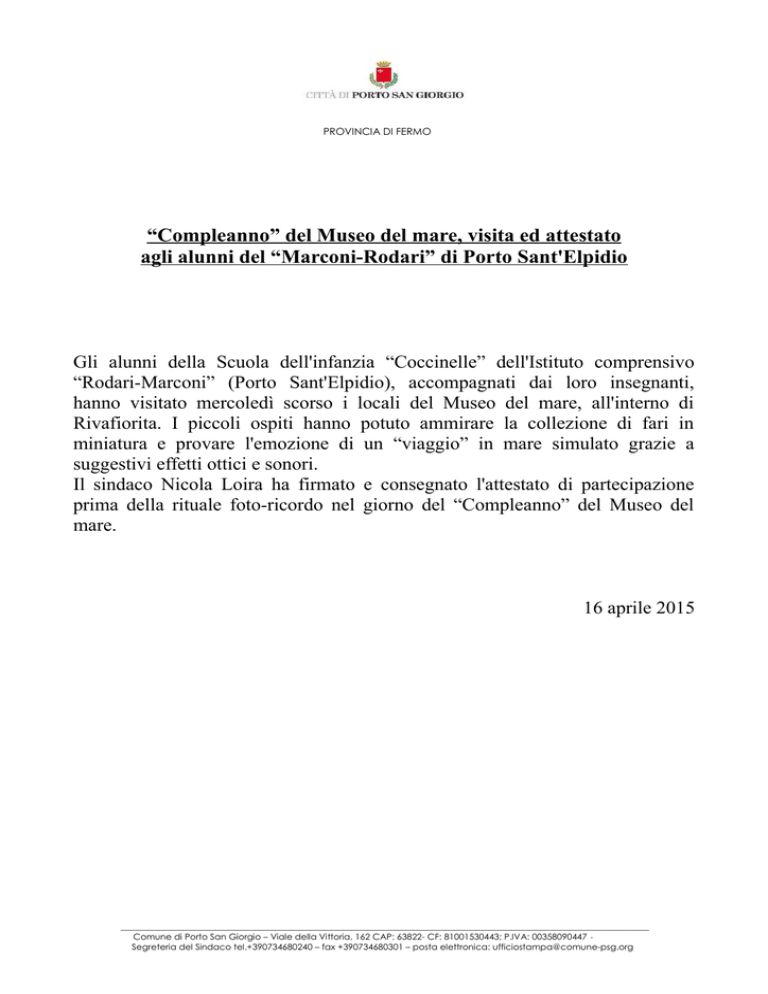 CITTÀ DI PORTO SAN GIORGIO

PROVINCIA DI FERMO

“Compleanno” del Museo del mare, visita ed attestato agli alunni del “Marconi-Rodari” di Porto Sant'Elpidio

Gli alunni della Scuola dell'infanzia “Coccinelle” dell'Istituto comprensivo “Rodari-Marconi” (Porto Sant'Elpidio), accompagnati dai loro insegnanti, hanno visitato mercoledì scorso i locali del Museo del mare, all'interno di Rivafiorita. I piccoli ospiti hanno potuto ammirare la collezione di fari in miniatura e provare l'emozione di un “viaggio” in mare simulato grazie a suggestivi effetti ottici e sonori.
Il sindaco Nicola Loira ha firmato e consegnato l'attestato di partecipazione prima della rituale foto-ricordo nel giorno del “Compleanno” del Museo del mare.

16 aprile 2015

Comune di Porto San Giorgio – Viale della Vittoria, 162 CAP: 63822- CF: 81001530443; P.IVA: 00358090447 - Segreteria del Sindaco tel.+390734680240 – fax +390734680301 – posta elettronica: ufficiostampa@comune-psg.org